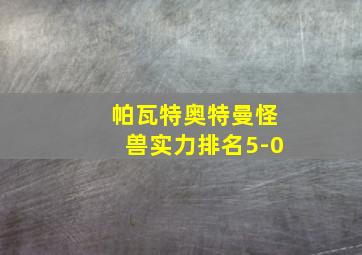 帕瓦特奥特曼怪兽实力排名5-0